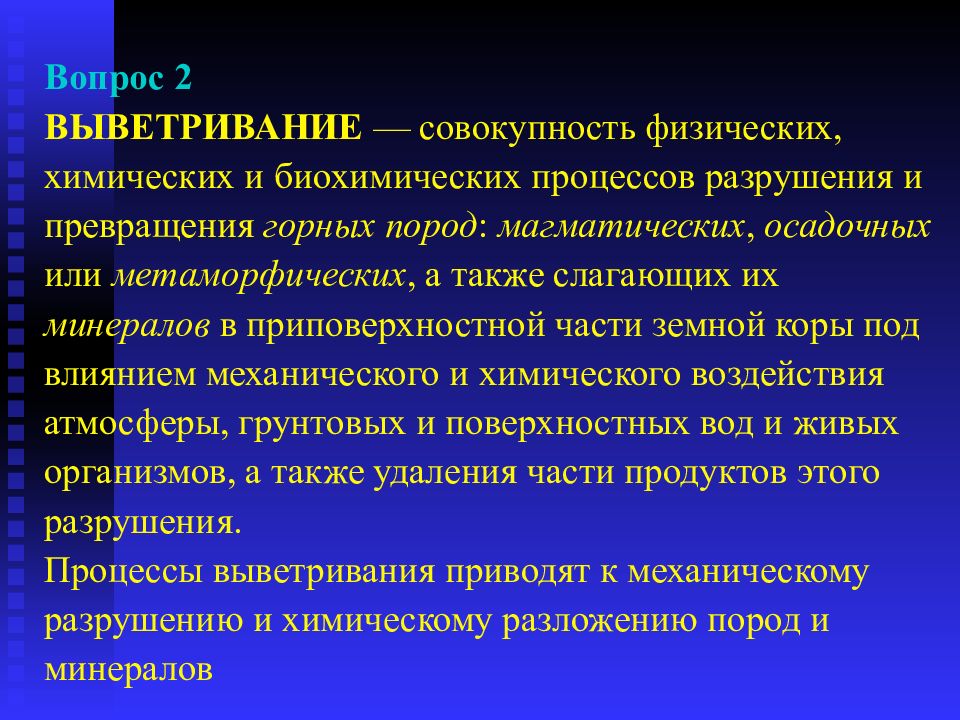 Вопрос 2

ВЫВЕТРИВАНИЕ — совокупность физических, химических и биохимических процессов разрушения и превращения горных пород: магматических, осадочных или метаморфических, а также слагающих их минералов в приповерхностной части земной коры под влиянием механического и химического воздействия атмосферы, грунтовых и поверхностных вод и живых организмов, а также удаления части продуктов этого разрушения.

Процессы выветривания приводят к механическому разрушению и химическому разложению пород и минералов